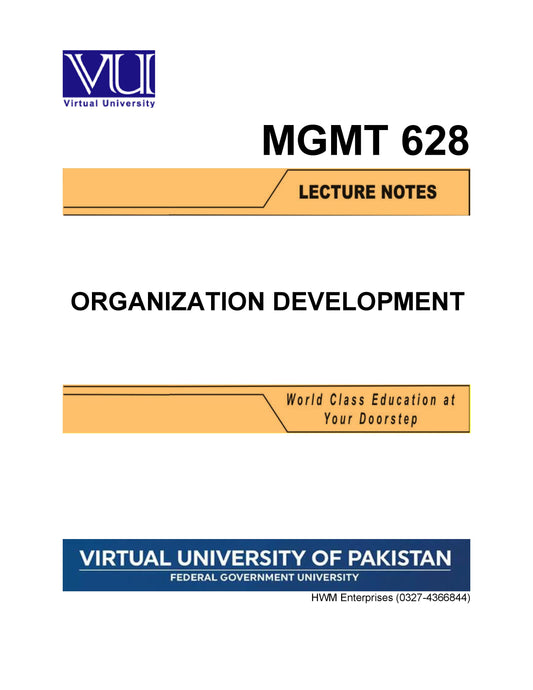 VU

Virtual University

MGMT 628

LECTURE NOTES

ORGANIZATION DEVELOPMENT

World Class Education at Your Doorstep

VIRTUAL UNIVERSITY OF PAKISTAN
FEDERAL GOVERNMENT UNIVERSITY

HWM Enterprises (0327-4366844)